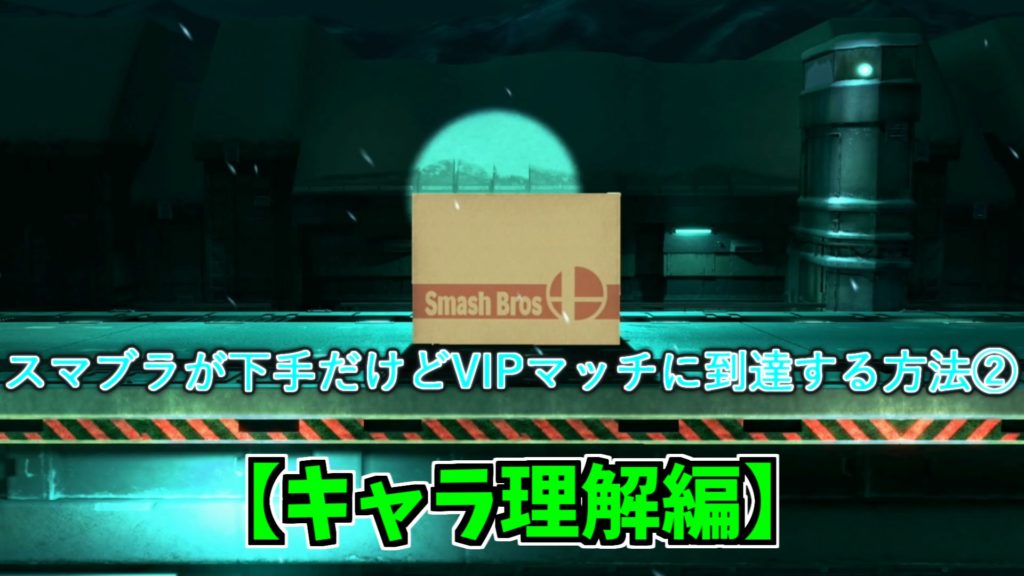 Smash Bros

スマブラが下手だけどVIPマッチに到達する方法②

【キャラ理解編】